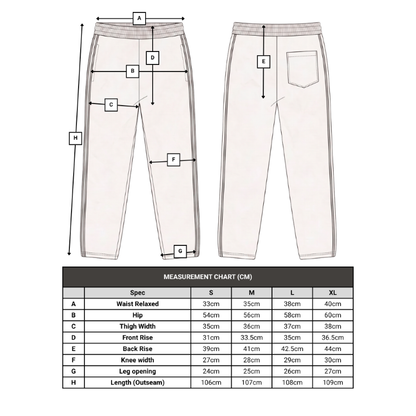 A
D
B
C
H
F
G
E

MEASUREMENT CHART (CM)

|   | Spec | S | M | L | XL |
|---|---|---|---|---|---|
| A | Waist Relaxed | 33cm | 35cm | 38cm | 40cm |
| B | Hip | 54cm | 56cm | 58cm | 60cm |
| C | Thigh Width | 35cm | 36cm | 37cm | 38cm |
| D | Front Rise | 31cm | 33.5cm | 35cm | 36.5cm |
| E | Back Rise | 39cm | 41cm | 42.5cm | 44cm |
| F | Knee width | 27cm | 28cm | 29cm | 30cm |
| G | Leg opening | 24cm | 25cm | 26cm | 27cm |
| H | Length (Outseam) | 106cm | 107cm | 108cm | 109cm |